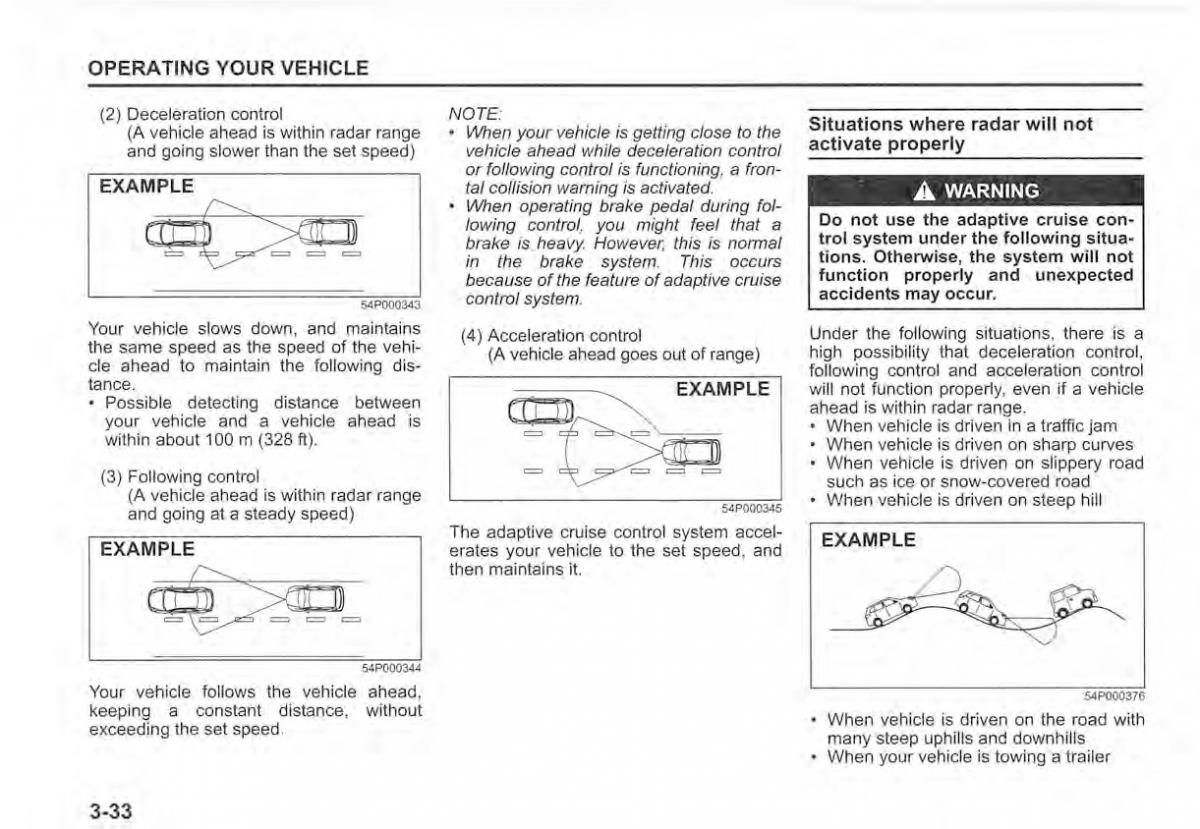 OPERATING YOUR VEHICLE

(2) Deceleration control
(A vehicle ahead is within radar range and going slower than the set speed)

EXAMPLE

54P000343

Your vehicle slows down, and maintains the same speed as the speed of the vehicle ahead to maintain the following distance.
• Possible detecting distance between your vehicle and a vehicle ahead is within about 100 m (328 ft).

(3) Following control
(A vehicle ahead is within radar range and going at a steady speed)

EXAMPLE

54P000344

Your vehicle follows the vehicle ahead, keeping a constant distance, without exceeding the set speed.

NOTE:
• When your vehicle is getting close to the vehicle ahead while deceleration control or following control is functioning, a frontal collision warning is activated.
• When operating brake pedal during following control, you might feel that a brake is heavy. However, this is normal in the brake system. This occurs because of the feature of adaptive cruise control system.

(4) Acceleration control
(A vehicle ahead goes out of range)

EXAMPLE

54P000345

The adaptive cruise control system accelerates your vehicle to the set speed, and then maintains it.

Situations where radar will not activate properly

WARNING

Do not use the adaptive cruise control system under the following situations. Otherwise, the system will not function properly and unexpected accidents may occur.

Under the following situations, there is a high possibility that deceleration control, following control and acceleration control will not function properly, even if a vehicle ahead is within radar range.
• When vehicle is driven in a traffic jam
• When vehicle is driven on sharp curves
• When vehicle is driven on slippery road such as ice or snow-covered road
• When vehicle is driven on steep hill

EXAMPLE

54P000376

• When vehicle is driven on the road with many steep uphills and downhills
• When your vehicle is towing a trailer

3-33